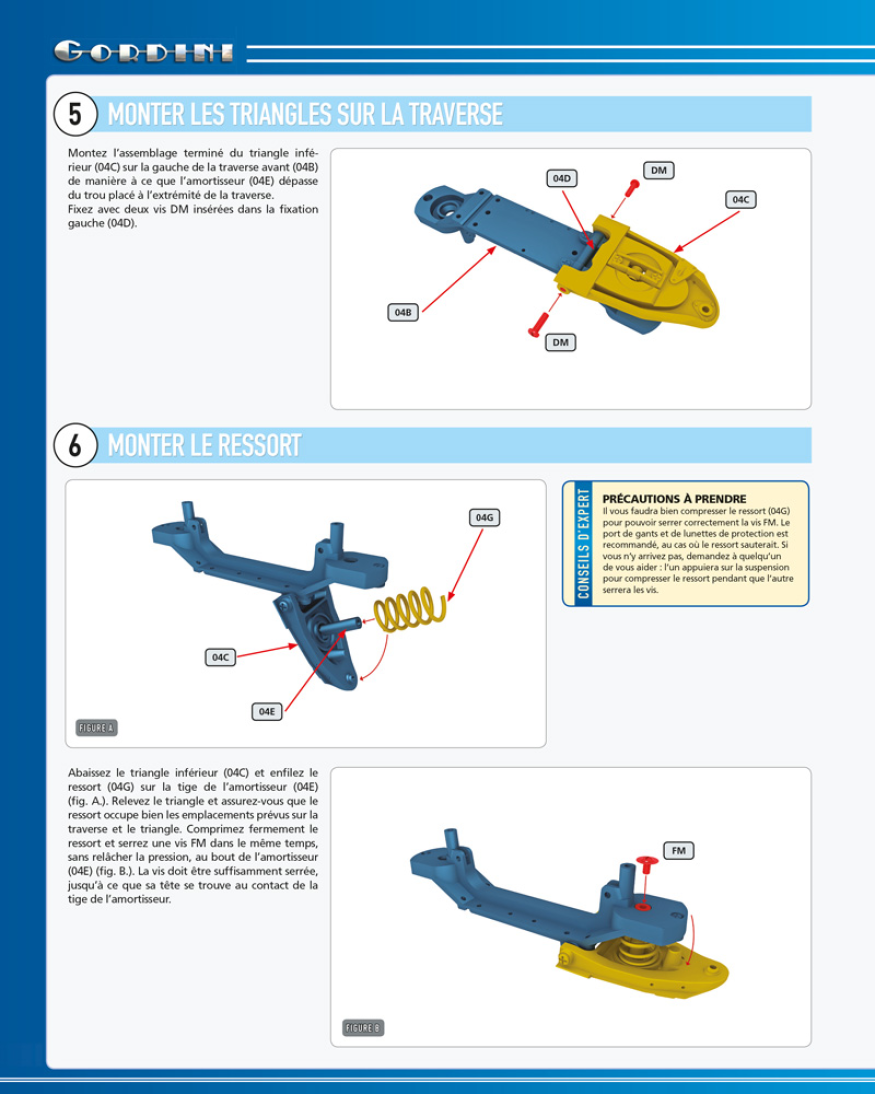 GORDINI

5 MONTER LES TRIANGLES SUR LA TRAVERSE

Montez l'assemblage terminé du triangle inférieur (04C) sur la gauche de la traverse avant (04B) de manière à ce que l'amortisseur (04E) dépasse du trou placé à l'extrémité de la traverse.
Fixez avec deux vis DM insérées dans la fixation gauche (04D).

04D
DM
04C
04B
DM

6 MONTER LE RESSORT

04G
04C
04E
FIGURE A

CONSEILS D'EXPERT

PRÉCAUTIONS À PRENDRE
Il vous faudra bien compresser le ressort (04G) pour pouvoir serrer correctement la vis FM. Le port de gants et de lunettes de protection est recommandé, au cas où le ressort sauterait. Si vous n'y arrivez pas, demandez à quelqu'un de vous aider : l'un appuiera sur la suspension pour compresser le ressort pendant que l'autre serrera les vis.

Abaissez le triangle inférieur (04C) et enfilez le ressort (04G) sur la tige de l'amortisseur (04E) (fig. A.). Relevez le triangle et assurez-vous que le ressort occupe bien les emplacements prévus sur la traverse et le triangle. Comprimez fermement le ressort et serrez une vis FM dans le même temps, sans relâcher la pression, au bout de l'amortisseur (04E) (fig. B.). La vis doit être suffisamment serrée, jusqu'à ce que sa tête se trouve au contact de la tige de l'amortisseur.

FM
FIGURE B